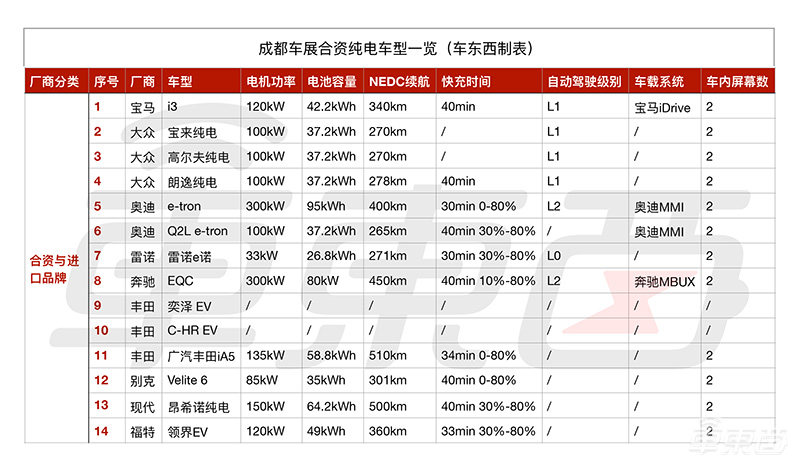 成都车展合资纯电车型一览（车东西制表）

| 厂商分类 | 序号 | 厂商 | 车型 | 电机功率 | 电池容量 | NEDC续航 | 快充时间 | 自动驾驶级别 | 车载系统 | 车内屏幕数 |
|---|---|---|---|---|---|---|---|---|---|---|
| 合资与进口品牌 | 1 | 宝马 | i3 | 120kW | 42.2kWh | 340km | 40min | L1 | 宝马iDrive | 2 |
| | 2 | 大众 | 宝来纯电 | 100kW | 37.2kWh | 270km | / | L1 | / | 2 |
| | 3 | 大众 | 高尔夫纯电 | 100kW | 37.2kWh | 270km | / | L1 | / | 2 |
| | 4 | 大众 | 朗逸纯电 | 100kW | 37.2kWh | 278km | 40min | L1 | / | 2 |
| | 5 | 奥迪 | e-tron | 300kW | 95kWh | 400km | 30min 0-80% | L2 | 奥迪MMI | 2 |
| | 6 | 奥迪 | Q2L e-tron | 100kW | 37.2kWh | 265km | 40min 30%-80% | / | 奥迪MMI | 2 |
| | 7 | 雷诺 | 雷诺e诺 | 33kW | 26.8kWh | 271km | 30min 30%-80% | L0 | / | 2 |
| | 8 | 奔驰 | EQC | 300kW | 80kW | 450km | 40min 10%-80% | L2 | 奔驰MBUX | 2 |
| | 9 | 丰田 | 奕泽 EV | / | / | / | / | / | / | / |
| | 10 | 丰田 | C-HR EV | / | / | / | / | / | / | / |
| | 11 | 丰田 | 广汽丰田iA5 | 135kW | 58.8kWh | 510km | 34min 0-80% | / | / | 2 |
| | 12 | 别克 | Velite 6 | 85kW | 35kWh | 301km | 40min 0-80% | / | / | 2 |
| | 13 | 现代 | 昂希诺纯电 | 150kW | 64.2kWh | 500km | 40min 30%-80% | / | / | 2 |
| | 14 | 福特 | 领界EV | 120kW | 49kWh | 360km | 33min 30%-80% | / | / | 2 |

车东西